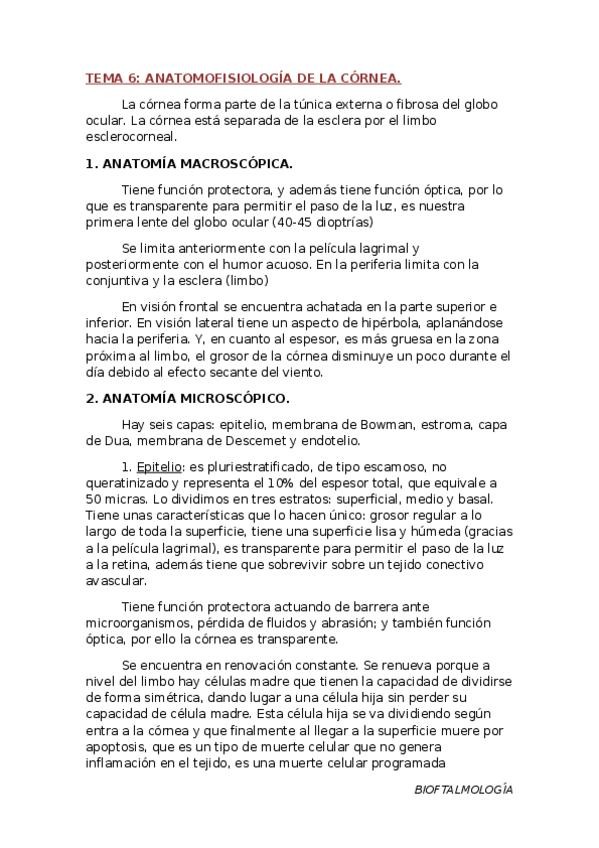 TEMA 6: ANATOMOFISIOLOGÍA DE LA CÓRNEA.

La córnea forma parte de la túnica externa o fibrosa del globo ocular. La córnea está separada de la esclera por el limbo esclerocorneal.

1. ANATOMÍA MACROSCÓPICA.

Tiene función protectora, y además tiene función óptica, por lo que es transparente para permitir el paso de la luz, es nuestra primera lente del globo ocular (40-45 dioptrías)

Se limita anteriormente con la película lagrimal y posteriormente con el humor acuoso. En la periferia limita con la conjuntiva y la esclera (limbo)

En visión frontal se encuentra achatada en la parte superior e inferior. En visión lateral tiene un aspecto de hipérbola, aplanándose hacia la periferia. Y, en cuanto al espesor, es más gruesa en la zona próxima al limbo, el grosor de la córnea disminuye un poco durante el día debido al efecto secante del viento.

2. ANATOMÍA MICROSCÓPICO.

Hay seis capas: epitelio, membrana de Bowman, estroma, capa de Dua, membrana de Descemet y endotelio.

1. Epitelio: es pluriestratificado, de tipo escamoso, no queratinizado y representa el 10% del espesor total, que equivale a 50 micras. Lo dividimos en tres estratos: superficial, medio y basal. Tiene unas características que lo hacen único: grosor regular a lo largo de toda la superficie, tiene una superficie lisa y húmeda (gracias a la película lagrimal), es transparente para permitir el paso de la luz a la retina, además tiene que sobrevivir sobre un tejido conectivo avascular.

Tiene función protectora actuando de barrera ante microorganismos, pérdida de fluidos y abrasión; y también función óptica, por ello la córnea es transparente.

Se encuentra en renovación constante. Se renueva porque a nivel del limbo hay células madre que tienen la capacidad de dividirse de forma simétrica, dando lugar a una célula hija sin perder su capacidad de célula madre. Esta célula hija se va dividiendo según entra a la córnea y que finalmente al llegar a la superficie muere por apoptosis, que es un tipo de muerte celular que no genera inflamación en el tejido, es una muerte celular programada

BIOFTALMOLOGÍA